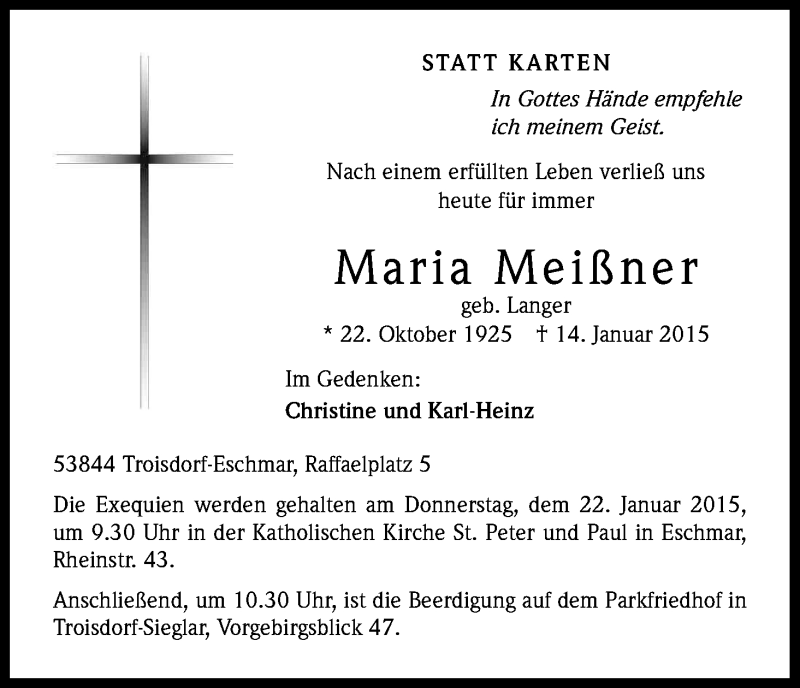 STATT KARTEN

In Gottes Hände empfehle ich meinem Geist.

Nach einem erfüllten Leben verließ uns heute für immer

Maria Meißner
geb. Langer
* 22. Oktober 1925 † 14. Januar 2015

Im Gedenken:
Christine und Karl-Heinz

53844 Troisdorf-Eschmar, Raffaelplatz 5

Die Exequien werden gehalten am Donnerstag, dem 22. Januar 2015, um 9.30 Uhr in der Katholischen Kirche St. Peter und Paul in Eschmar, Rheinstr. 43.

Anschließend, um 10.30 Uhr, ist die Beerdigung auf dem Parkfriedhof in Troisdorf-Sieglar, Vorgebirgsblick 47.